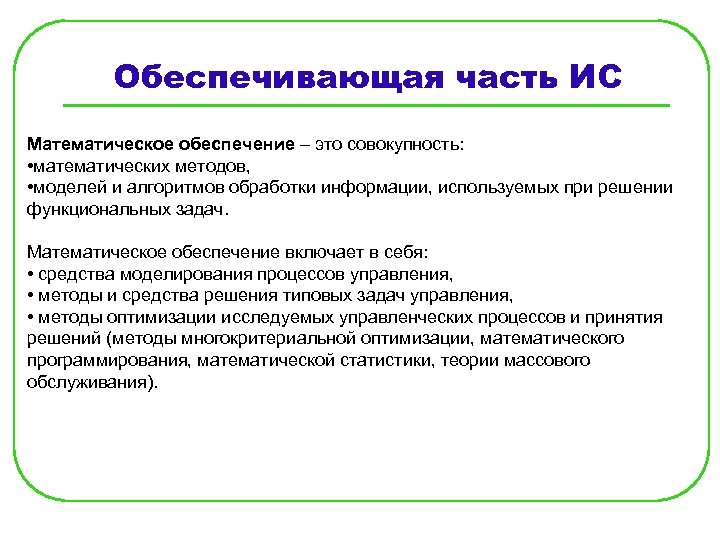 Обеспечивающая часть ИС

Математическое обеспечение – это совокупность:
•математических методов,
•моделей и алгоритмов обработки информации, используемых при решении функциональных задач.

Математическое обеспечение включает в себя:
• средства моделирования процессов управления,
• методы и средства решения типовых задач управления,
• методы оптимизации исследуемых управленческих процессов и принятия решений (методы многокритериальной оптимизации, математического программирования, математической статистики, теории массового обслуживания).